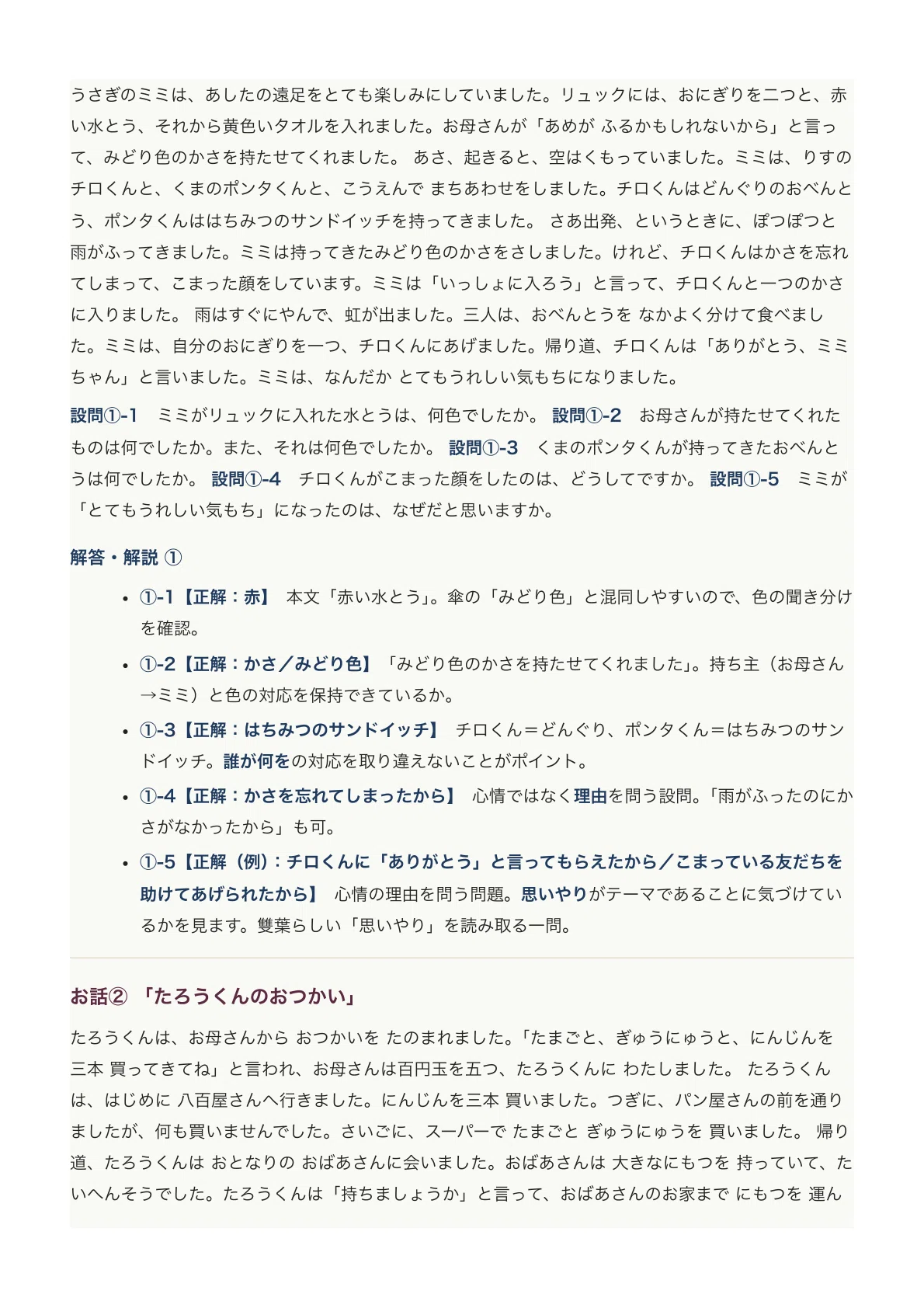 うさぎのミミは、あしたの遠足をとても楽しみにしていました。リュックには、おにぎりを二つと、赤い水とう、それから黄色いタオルを入れました。お母さんが「あめが ふるかもしれないから」と言って、みどり色のかさを持たせてくれました。 あさ、起きると、空はくもっていました。ミミは、りすのチロくんと、くまのポンタくんと、こうえんで まちあわせをしました。チロくんはどんぐりのおべんとう、ポンタくんははちみつのサンドイッチを持ってきました。 さあ出発、というときに、ぽつぽつと雨がふってきました。ミミは持ってきたみどり色のかさをさしました。けれど、チロくんはかさを忘れてしまって、こまった顔をしています。ミミは「いっしょに入ろう」と言って、チロくんと一つのかさに入りました。 雨はすぐにやんで、虹が出ました。三人は、おべんとうを なかよく分けて食べました。ミミは、自分のおにぎりを一つ、チロくんにあげました。帰り道、チロくんは「ありがとう、ミミちゃん」と言いました。ミミは、なんだか とてもうれしい気もちになりました。

設問①-1 ミミがリュックに入れた水とうは、何色でしたか。 設問①-2 お母さんが持たせてくれたものは何でしたか。また、それは何色でしたか。 設問①-3 くまのポンタくんが持ってきたおべんとうは何でしたか。 設問①-4 チロくんがこまった顔をしたのは、どうしてですか。 設問①-5 ミミが「とてもうれしい気もち」になったのは、なぜだと思いますか。

解答・解説 ①

• ①-1【正解：赤】 本文「赤い水とう」。傘の「みどり色」と混同しやすいので、色の聞き分けを確認。
• ①-2【正解：かさ／みどり色】「みどり色のかさを持たせてくれました」。持ち主（お母さん→ミミ）と色の対応を保持できているか。
• ①-3【正解：はちみつのサンドイッチ】 チロくん＝どんぐり、ポンタくん＝はちみつのサンドイッチ。誰が何をの対応を取り違えないことがポイント。
• ①-4【正解：かさを忘れてしまったから】 心情ではなく理由を問う設問。「雨がふったのにかさがなかったから」も可。
• ①-5【正解（例）：チロくんに「ありがとう」と言ってもらえたから／こまっている友だちを助けてあげられたから】 心情の理由を問う問題。思いやりがテーマであることに気づけているかを見ます。雙葉らしい「思いやり」を読み取る一問。

お話② 「たろうくんのおつかい」

たろうくんは、お母さんから おつかいを たのまれました。「たまごと、ぎゅうにゅうと、にんじんを三本 買ってきてね」と言われ、お母さんは百円玉を五つ、たろうくんに わたしました。 たろうくんは、はじめに 八百屋さんへ行きました。にんじんを三本 買いました。つぎに、パン屋さんの前を通りましたが、何も買いませんでした。さいごに、スーパーで たまごと ぎゅうにゅうを 買いました。 帰り道、たろうくんは おとなりの おばあさんに会いました。おばあさんは 大きなにもつを 持っていて、たいへんそうでした。たろうくんは「持ちましょうか」と言って、おばあさんのお家まで にもつを 運ん